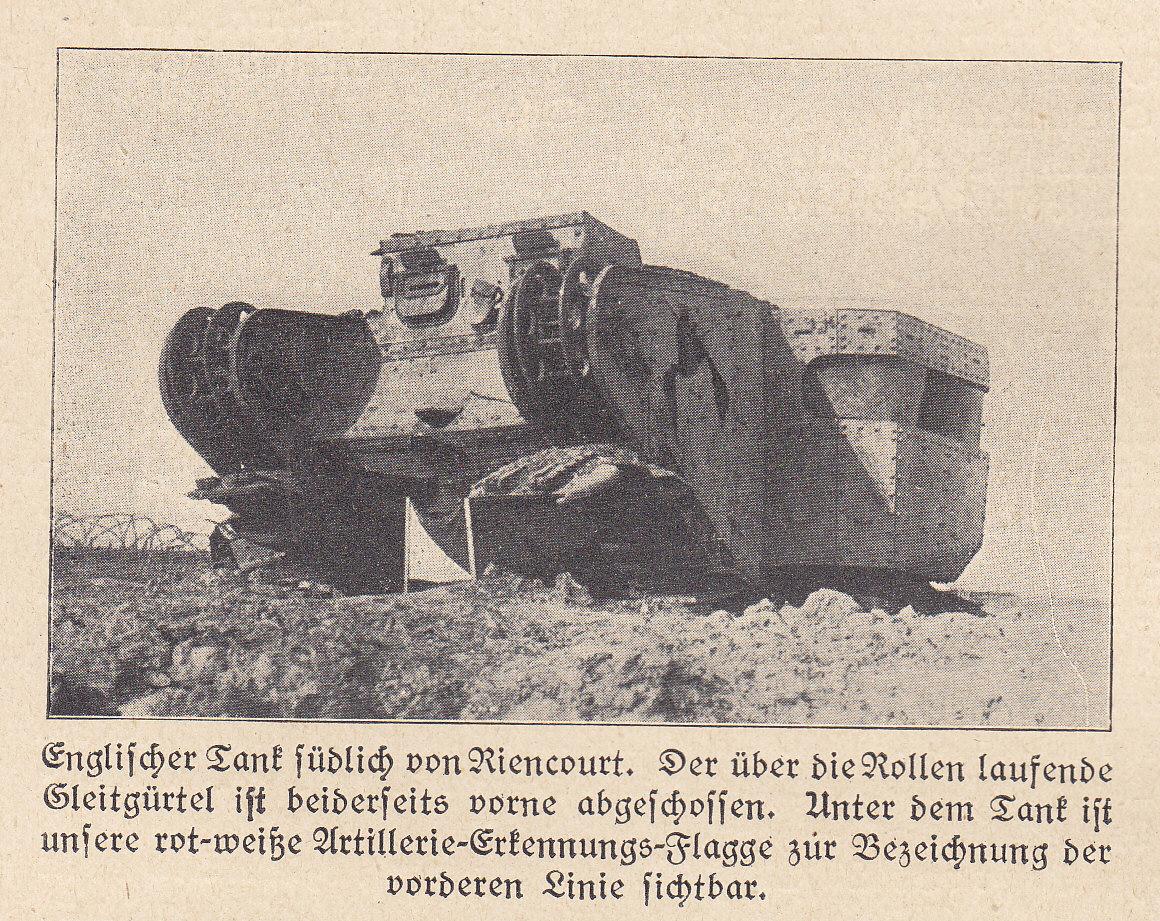 Englischer Tank südlich von Riencourt. Der über die Rollen laufende Gleitgürtel ist beiderseits vorne abgeschossen. Unter dem Tank ist unsere rot-weiße Artillerie-Erkennungs-Flagge zur Bezeichnung der vorderen Linie sichtbar.